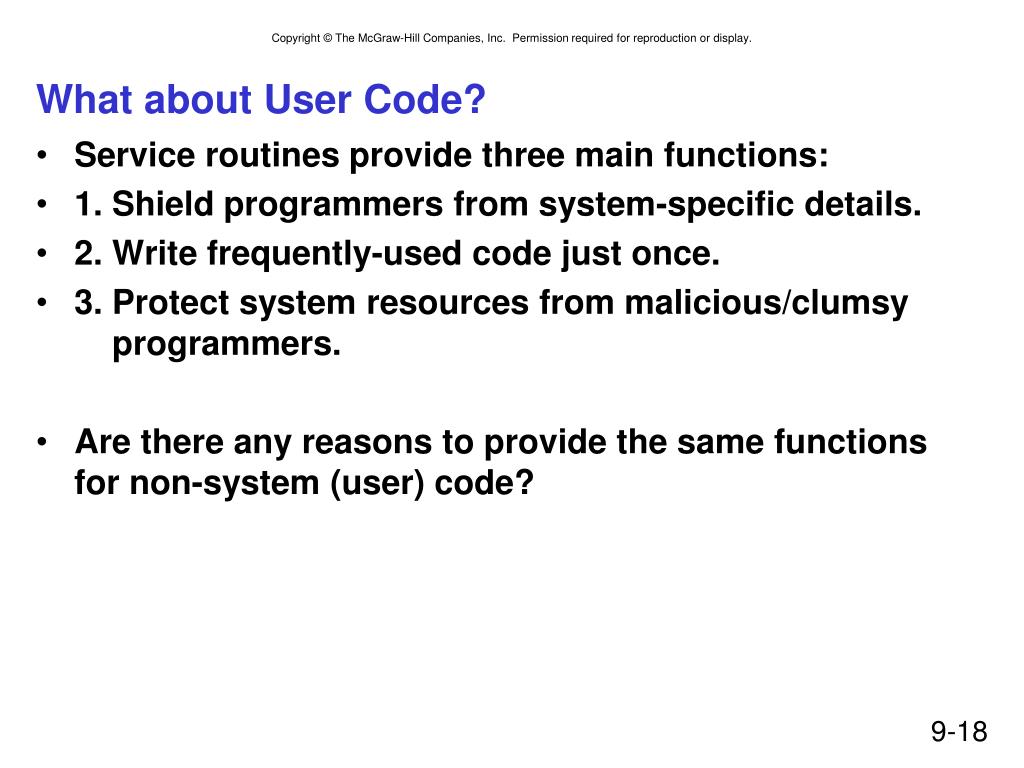 Copyright © The McGraw-Hill Companies, Inc. Permission required for reproduction or display.

What about User Code?

• Service routines provide three main functions:
• 1. Shield programmers from system-specific details.
• 2. Write frequently-used code just once.
• 3. Protect system resources from malicious/clumsy programmers.

• Are there any reasons to provide the same functions for non-system (user) code?

9-18